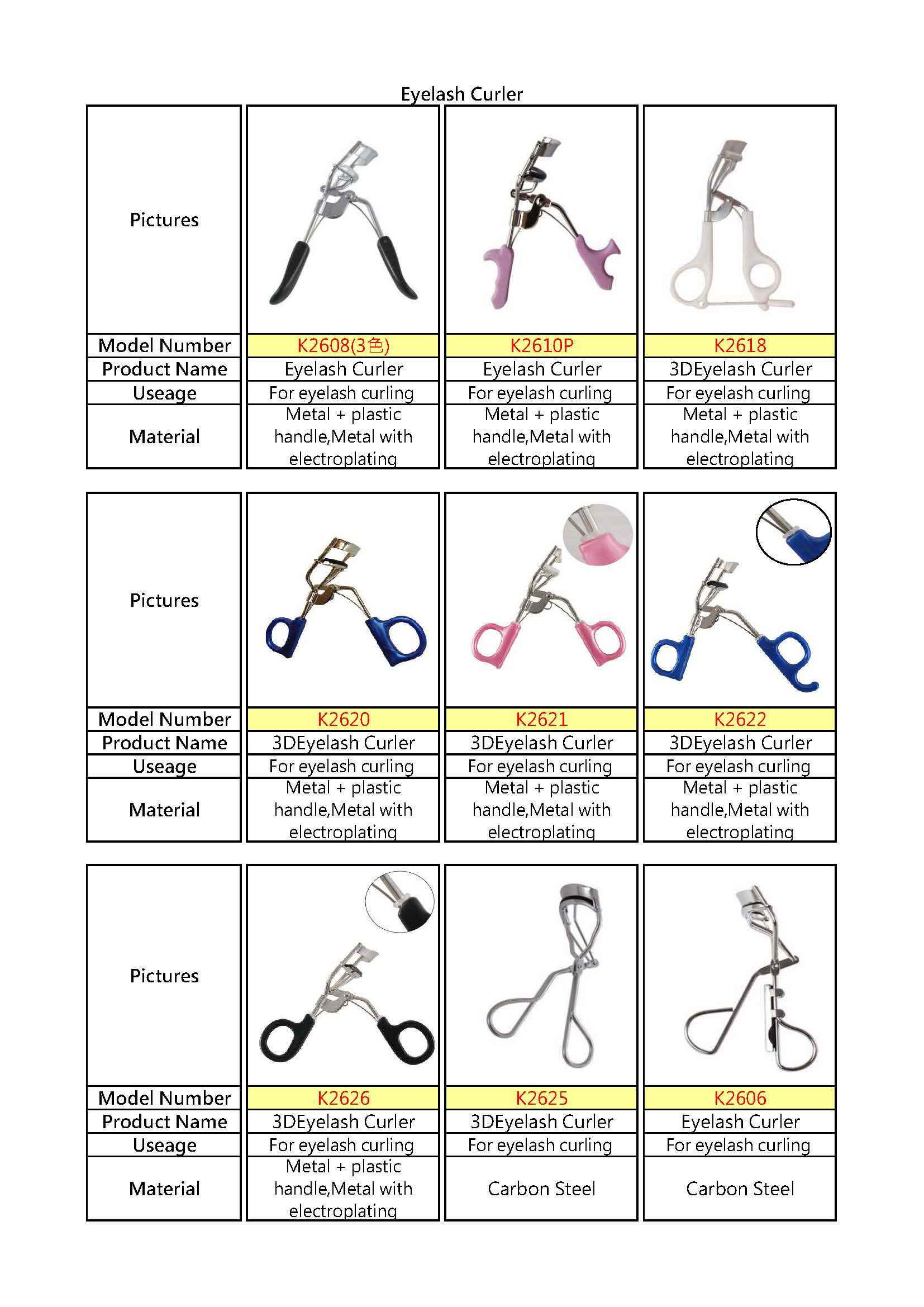 Eyelash Curler

| Pictures | | | |
|---|---|---|---|
| Model Number | K2608(3色) | K2610P | K2618 |
| Product Name | Eyelash Curler | Eyelash Curler | 3DEyelash Curler |
| Useage | For eyelash curling | For eyelash curling | For eyelash curling |
| Material | Metal + plastic handle,Metal with electroplating | Metal + plastic handle,Metal with electroplating | Metal + plastic handle,Metal with electroplating |

| Pictures | | | |
|---|---|---|---|
| Model Number | K2620 | K2621 | K2622 |
| Product Name | 3DEyelash Curler | 3DEyelash Curler | 3DEyelash Curler |
| Useage | For eyelash curling | For eyelash curling | For eyelash curling |
| Material | Metal + plastic handle,Metal with electroplating | Metal + plastic handle,Metal with electroplating | Metal + plastic handle,Metal with electroplating |

| Pictures | | | |
|---|---|---|---|
| Model Number | K2626 | K2625 | K2606 |
| Product Name | 3DEyelash Curler | 3DEyelash Curler | Eyelash Curler |
| Useage | For eyelash curling | For eyelash curling | For eyelash curling |
| Material | Metal + plastic handle,Metal with electroplating | Carbon Steel | Carbon Steel |